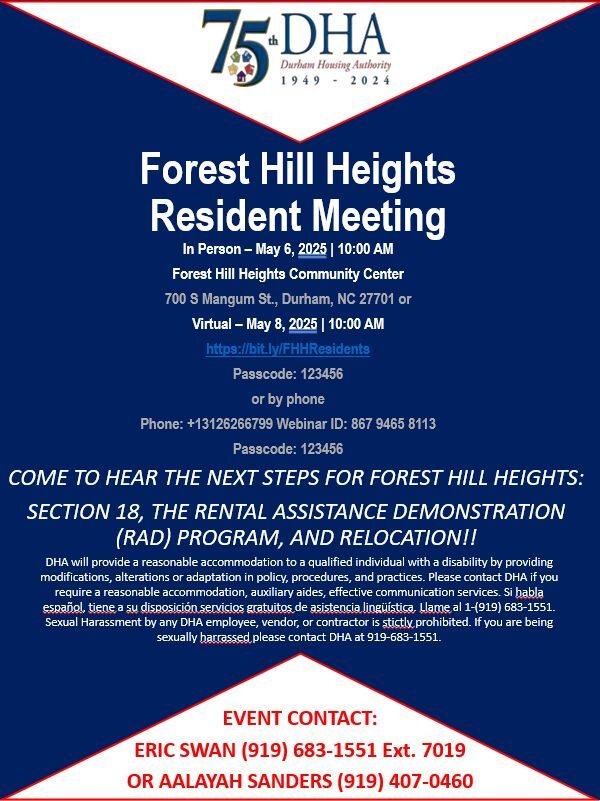 75th DHA
Durham Housing Authority
1949 - 2024

Forest Hill Heights Resident Meeting

In Person – May 6, 2025 | 10:00 AM

Forest Hill Heights Community Center

700 S Mangum St., Durham, NC 27701 or

Virtual – May 8, 2025 | 10:00 AM

https://bit.ly/FHHResidents

Passcode: 123456

or by phone

Phone: +13126266799 Webinar ID: 867 9465 8113

Passcode: 123456

COME TO HEAR THE NEXT STEPS FOR FOREST HILL HEIGHTS:

SECTION 18, THE RENTAL ASSISTANCE DEMONSTRATION (RAD) PROGRAM, AND RELOCATION!!

DHA will provide a reasonable accommodation to a qualified individual with a disability by providing modifications, alterations or adaptation in policy, procedures, and practices. Please contact DHA if you require a reasonable accommodation, auxiliary aides, effective communication services. Si habla español, tiene a su disposición servicios gratuitos de asistencia lingüística. Llame al 1-(919) 683-1551. Sexual Harassment by any DHA employee, vendor, or contractor is stictly prohibited. If you are being sexually harrassed please contact DHA at 919-683-1551.

EVENT CONTACT:
ERIC SWAN (919) 683-1551 Ext. 7019
OR AALAYAH SANDERS (919) 407-0460